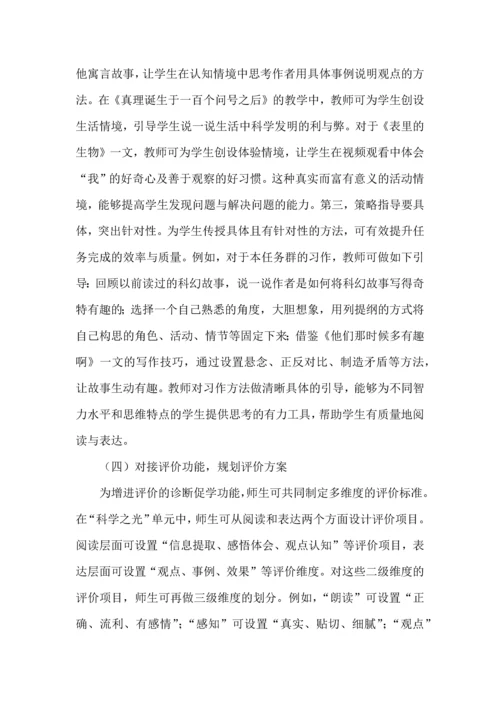 他寓言故事，让学生在认知情境中思考作者用具体事例说明观点的方法。在《真理诞生于一百个问号之后》的教学中，教师可为学生创设生活情境，引导学生说一说生活中科学发明的利与弊。对于《表里的生物》一文，教师可为学生创设体验情境，让学生在视频观看中体会“我”的好奇心及善于观察的好习惯。这种真实而富有意义的活动情境，能够提高学生发现问题与解决问题的能力。第三，策略指导要具体，突出针对性。为学生传授具体且有针对性的方法，可有效提升任务完成的效率与质量。例如，对于本任务群的习作，教师可做如下引导：回顾以前读过的科幻故事，说一说作者是如何将科幻故事写得奇特有趣的；选择一个自己熟悉的角度，大胆想象，用列提纲的方式将自己构思的角色、活动、情节等固定下来；借鉴《他们那时候多有趣啊》一文的写作技巧，通过设置悬念、正反对比、制造矛盾等方法，让故事生动有趣。教师对习作方法做清晰具体的引导，能够为不同智力水平和思维特点的学生提供思考的有力工具，帮助学生有质量地阅读与表达。

（四）对接评价功能，规划评价方案

为增进评价的诊断促学功能，师生可共同制定多维度的评价标准。在“科学之光”单元中，师生可从阅读和表达两个方面设计评价项目。阅读层面可设置“信息提取、感悟体会、观点认知”等评价项目，表达层面可设置“观点、事例、效果”等评价维度。对这些二级维度的评价项目，师生可再做三级维度的划分。例如，“朗读”可设置“正确、流利、有感情”；“感知”可设置“真实、贴切、细腻”；“观点”